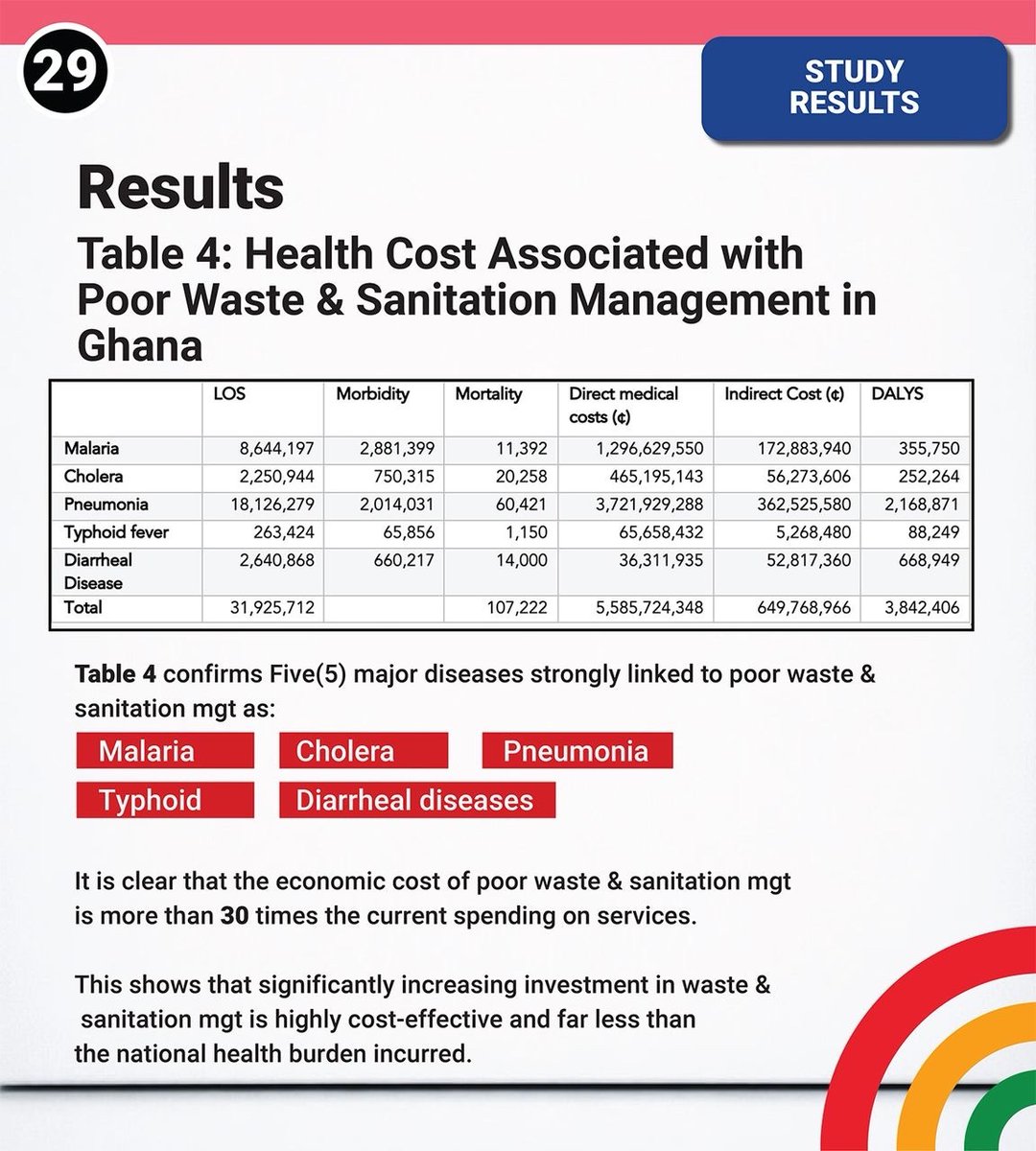 29

STUDY RESULTS

Results

Table 4: Health Cost Associated with Poor Waste & Sanitation Management in Ghana

| | LOS | Morbidity | Mortality | Direct medical costs (¢) | Indirect Cost (¢) | DALYS |
|---|---|---|---|---|---|---|
| Malaria | 8,644,197 | 2,881,399 | 11,392 | 1,296,629,550 | 172,883,940 | 355,750 |
| Cholera | 2,250,944 | 750,315 | 20,258 | 465,195,143 | 56,273,606 | 252,264 |
| Pneumonia | 18,126,279 | 2,014,031 | 60,421 | 3,721,929,288 | 362,525,580 | 2,168,871 |
| Typhoid fever | 263,424 | 65,856 | 1,150 | 65,658,432 | 5,268,480 | 88,249 |
| Diarrheal Disease | 2,640,868 | 660,217 | 14,000 | 36,311,935 | 52,817,360 | 668,949 |
| Total | 31,925,712 | | 107,222 | 5,585,724,348 | 649,768,966 | 3,842,406 |

Table 4 confirms Five(5) major diseases strongly linked to poor waste & sanitation mgt as:

Malaria
Cholera
Pneumonia
Typhoid
Diarrheal diseases

It is clear that the economic cost of poor waste & sanitation mgt is more than 30 times the current spending on services.

This shows that significantly increasing investment in waste & sanitation mgt is highly cost-effective and far less than the national health burden incurred.